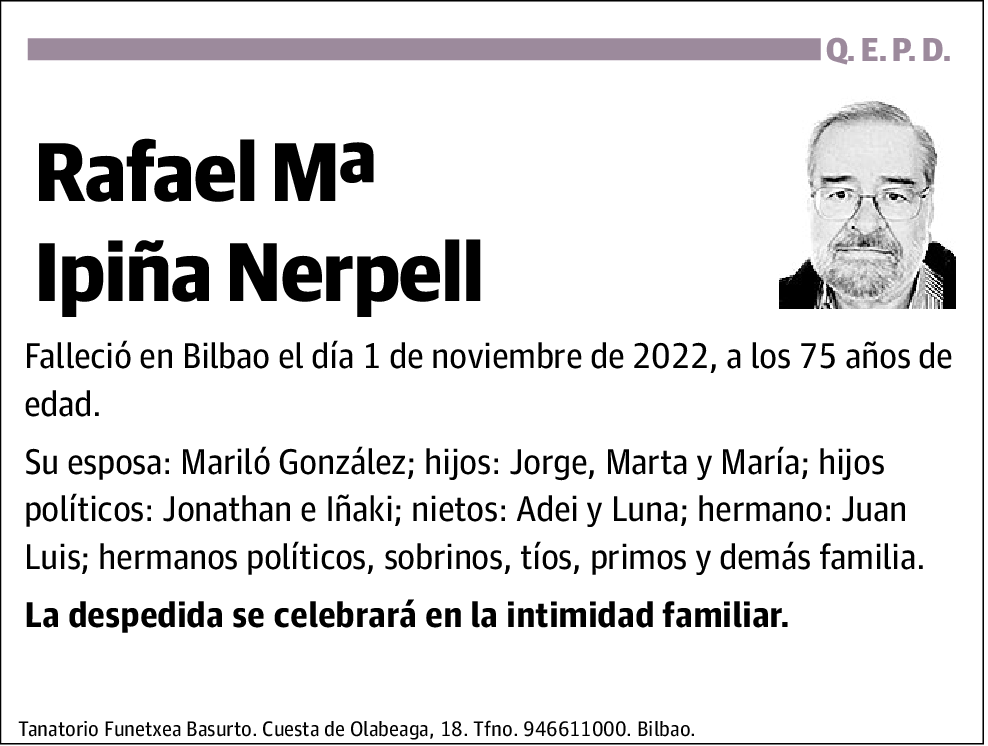 Q. E. P. D.

Rafael Mª
Ipiña Nerpell

Falleció en Bilbao el día 1 de noviembre de 2022, a los 75 años de edad.

Su esposa: Mariló González; hijos: Jorge, Marta y María; hijos políticos: Jonathan e Iñaki; nietos: Adei y Luna; hermano: Juan Luis; hermanos políticos, sobrinos, tíos, primos y demás familia.

La despedida se celebrará en la intimidad familiar.

Tanatorio Funetxea Basurto. Cuesta de Olabeaga, 18. Tfno. 946611000. Bilbao.